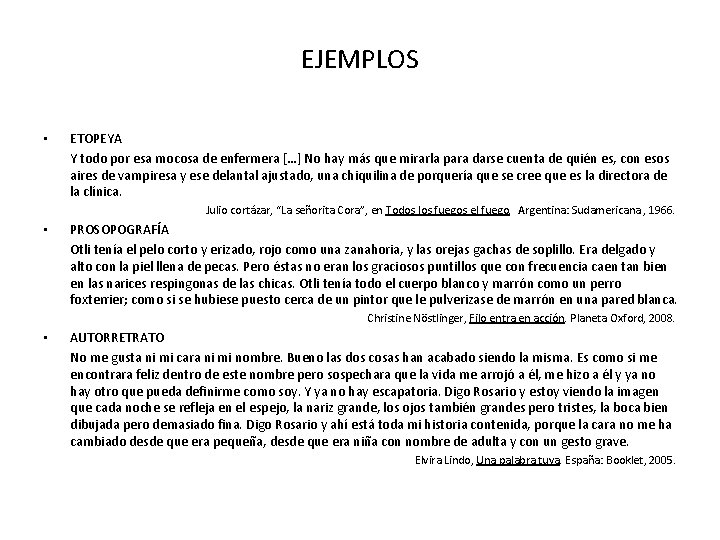 EJEMPLOS

• ETOPEYA

Y todo por esa mocosa de enfermera [...] No hay más que mirarla para darse cuenta de quién es, con esos aires de vampiresa y ese delantal ajustado, una chiquilina de porquería que se cree que es la directora de la clínica.

Julio cortázar, "La señorita Cora", en Todos los fuegos el fuego. Argentina: Sudamericana, 1966.

• PROSOPOGRAFÍA

Otli tenía el pelo corto y erizado, rojo como una zanahoria, y las orejas gachas de soplillo. Era delgado y alto con la piel llena de pecas. Pero éstas no eran los graciosos puntillos que con frecuencia caen tan bien en las narices respingonas de las chicas. Otli tenía todo el cuerpo blanco y marrón como un perro foxterrier; como si se hubiese puesto cerca de un pintor que le pulverizase de marrón en una pared blanca.

Christine Nöstlinger, Filo entra en acción. Planeta Oxford, 2008.

• AUTORRETRATO

No me gusta ni mi cara ni mi nombre. Bueno las dos cosas han acabado siendo la misma. Es como si me encontrara feliz dentro de este nombre pero sospechara que la vida me arrojó a él, me hizo a él y ya no hay otro que pueda definirme como soy. Y ya no hay escapatoria. Digo Rosario y estoy viendo la imagen que cada noche se refleja en el espejo, la nariz grande, los ojos también grandes pero tristes, la boca bien dibujada pero demasiado fina. Digo Rosario y ahí está toda mi historia contenida, porque la cara no me ha cambiado desde que era pequeña, desde que era niña con nombre de adulta y con un gesto grave.

Elvira Lindo, Una palabra tuya. España: Booklet, 2005.